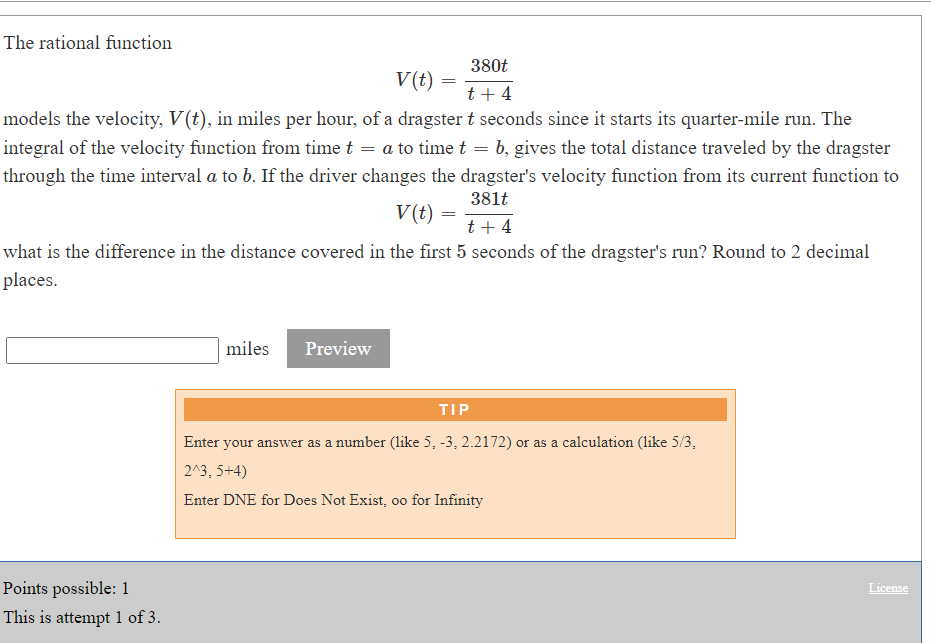 The rational function

$V(t) = \frac{380t}{t+4}$

models the velocity, $V(t)$, in miles per hour, of a dragster $t$ seconds since it starts its quarter-mile run. The integral of the velocity function from time $t = a$ to time $t = b$, gives the total distance traveled by the dragster through the time interval $a$ to $b$. If the driver changes the dragster's velocity function from its current function to

$V(t) = \frac{381t}{t+4}$

what is the difference in the distance covered in the first 5 seconds of the dragster's run? Round to 2 decimal places.

miles Preview

TIP

Enter your answer as a number (like 5, -3, 2.2172) or as a calculation (like 5/3, 2^3, 5+4)

Enter DNE for Does Not Exist, oo for Infinity

Points possible: 1

This is attempt 1 of 3.

License